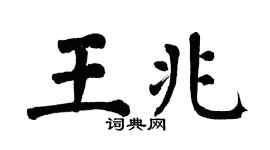 王兆

词典网